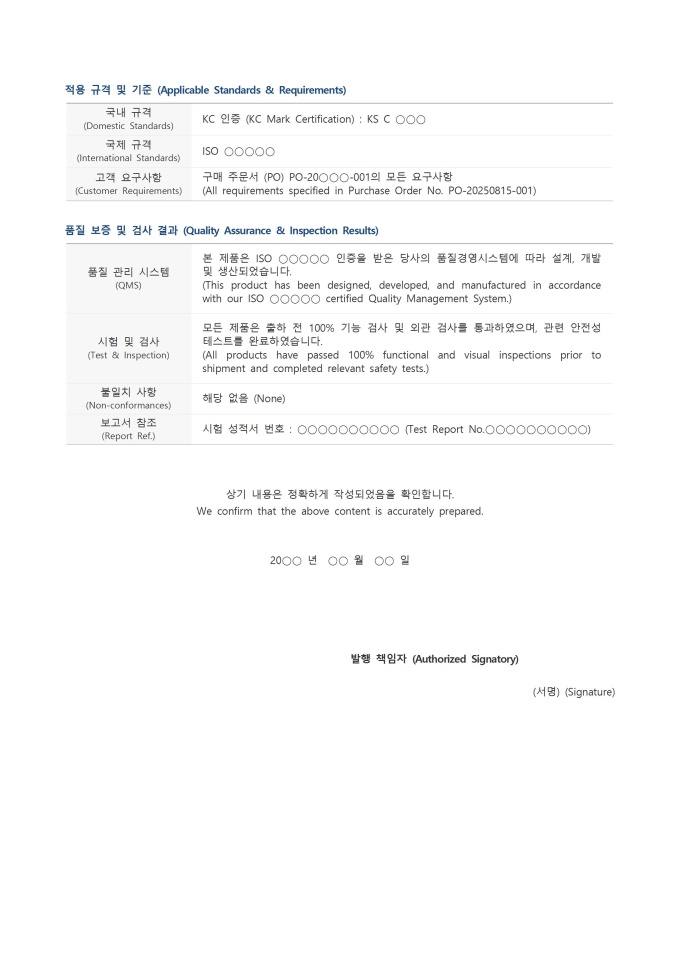 적용 규격 및 기준 (Applicable Standards & Requirements)

| 국내 규격 (Domestic Standards) | KC 인증 (KC Mark Certification) : KS C ○○○ |
|---|---|
| 국제 규격 (International Standards) | ISO ○○○○○ |
| 고객 요구사항 (Customer Requirements) | 구매 주문서 (PO) PO-20○○○-001의 모든 요구사항 (All requirements specified in Purchase Order No. PO-20250815-001) |

품질 보증 및 검사 결과 (Quality Assurance & Inspection Results)

| 품질 관리 시스템 (QMS) | 본 제품은 ISO ○○○○○ 인증을 받은 당사의 품질경영시스템에 따라 설계, 개발 및 생산되었습니다. (This product has been designed, developed, and manufactured in accordance with our ISO ○○○○○ certified Quality Management System.) |
|---|---|
| 시험 및 검사 (Test & Inspection) | 모든 제품은 출하 전 100% 기능 검사 및 외관 검사를 통과하였으며, 관련 안전성 테스트를 완료하였습니다. (All products have passed 100% functional and visual inspections prior to shipment and completed relevant safety tests.) |
| 불일치 사항 (Non-conformances) | 해당 없음 (None) |
| 보고서 참조 (Report Ref.) | 시험 성적서 번호 : ○○○○○○○○○○○ (Test Report No.○○○○○○○○○○○) |

상기 내용은 정확하게 작성되었음을 확인합니다.
We confirm that the above content is accurately prepared.

20○○ 년 ○○ 월 ○○ 일

발행 책임자 (Authorized Signatory)

(서명) (Signature)